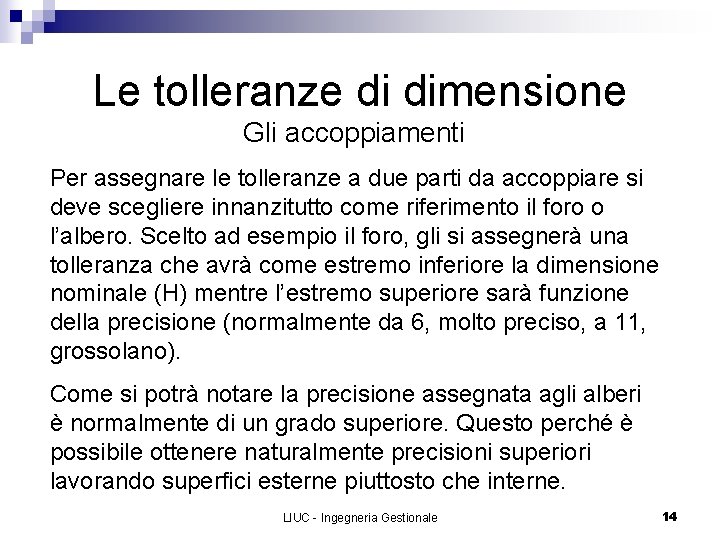 Le tolleranze di dimensione
Gli accoppiamenti

Per assegnare le tolleranze a due parti da accoppiare si deve scegliere innanzitutto come riferimento il foro o l'albero. Scelto ad esempio il foro, gli si assegnerà una tolleranza che avrà come estremo inferiore la dimensione nominale (H) mentre l'estremo superiore sarà funzione della precisione (normalmente da 6, molto preciso, a 11, grossolano).

Come si potrà notare la precisione assegnata agli alberi è normalmente di un grado superiore. Questo perché è possibile ottenere naturalmente precisioni superiori lavorando superfici esterne piuttosto che interne.

LIUC - Ingegneria Gestionale

14